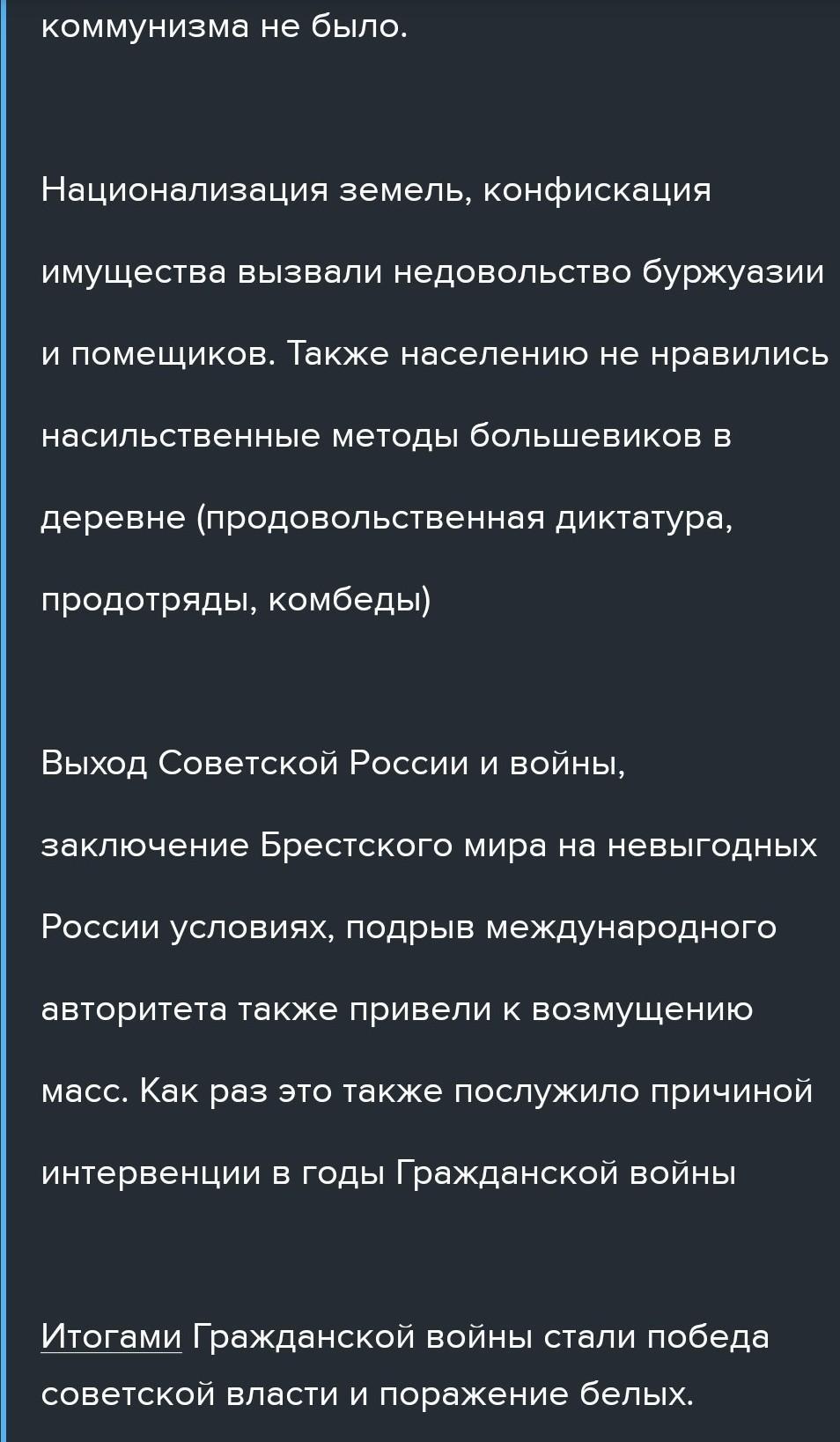 коммунизма не было.

Национализация земель, конфискация имущества вызвали недовольство буржуазии и помещиков. Также населению не нравились насильственные методы большевиков в деревне (продовольственная диктатура, продотряды, комбеды)

Выход Советской России и войны, заключение Брестского мира на невыгодных России условиях, подрыв международного авторитета также привели к возмущению масс. Как раз это также послужило причиной интервенции в годы Гражданской войны

Итогами Гражданской войны стали победа советской власти и поражение белых.